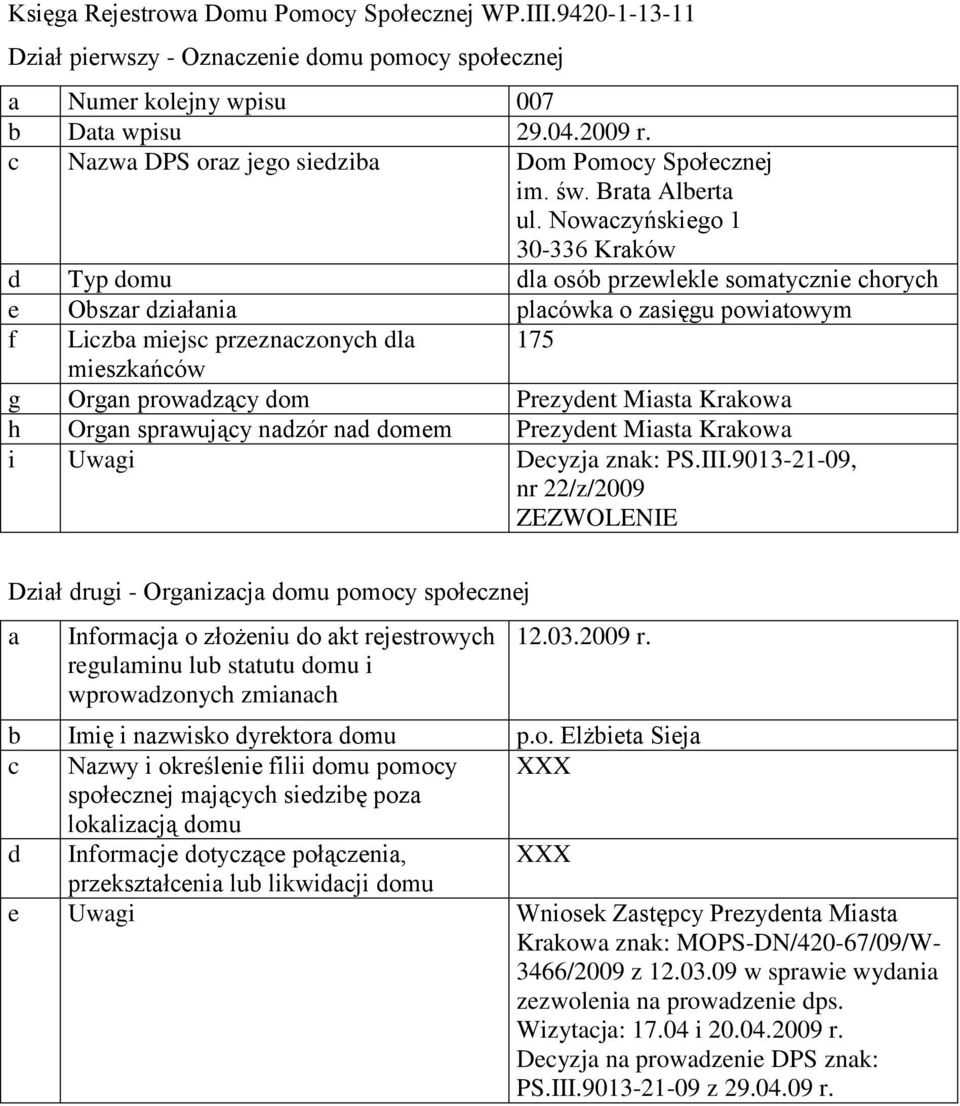 Księga Rejestrowa Domu Pomocy Społecznej WP.III.9420-1-13-11

Dział pierwszy - Oznaczenie domu pomocy społecznej

| | | |
|---|---|---|
| a | Numer kolejny wpisu | 007 |
| b | Data wpisu | 29.04.2009 r. |
| c | Nazwa DPS oraz jego siedziba | Dom Pomocy Społecznej im. św. Brata Alberta ul. Nowaczyńskiego 1 30-336 Kraków |
| d | Typ domu | dla osób przewlekle somatycznie chorych |
| e | Obszar działania | placówka o zasięgu powiatowym |
| f | Liczba miejsc przeznaczonych dla mieszkańców | 175 |
| g | Organ prowadzący dom | Prezydent Miasta Krakowa |
| h | Organ sprawujący nadzór nad domem | Prezydent Miasta Krakowa |
| i | Uwagi | Decyzja znak: PS.III.9013-21-09, nr 22/z/2009 ZEZWOLENIE |

Dział drugi - Organizacja domu pomocy społecznej

| | | |
|---|---|---|
| a | Informacja o złożeniu do akt rejestrowych regulaminu lub statutu domu i wprowadzonych zmianach | 12.03.2009 r. |
| b | Imię i nazwisko dyrektora domu | p.o. Elżbieta Sieja |
| c | Nazwy i określenie filii domu pomocy społecznej mających siedzibę poza lokalizacją domu | XXX |
| d | Informacje dotyczące połączenia, przekształcenia lub likwidacji domu | XXX |
| e | Uwagi | Wniosek Zastępcy Prezydenta Miasta Krakowa znak: MOPS-DN/420-67/09/W-3466/2009 z 12.03.09 w sprawie wydania zezwolenia na prowadzenie dps. Wizytacja: 17.04 i 20.04.2009 r. Decyzja na prowadzenie DPS znak: PS.III.9013-21-09 z 29.04.09 r. |